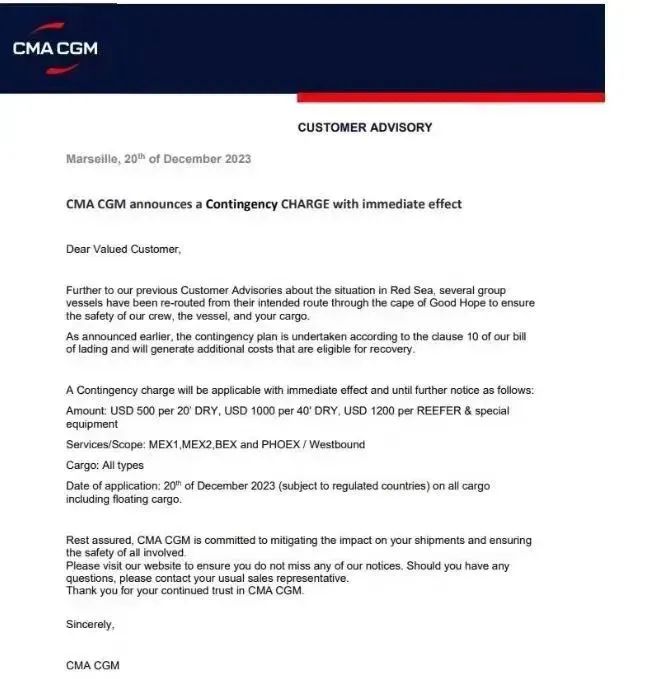 CMA CGM

CUSTOMER ADVISORY

Marseille, 20$^{th}$ of December 2023

CMA CGM announces a Contingency CHARGE with immediate effect

Dear Valued Customer,

Further to our previous Customer Advisories about the situation in Red Sea, several group vessels have been re-routed from their intended route through the cape of Good Hope to ensure the safety of our crew, the vessel, and your cargo.

As announced earlier, the contingency plan is undertaken according to the clause 10 of our bill of lading and will generate additional costs that are eligible for recovery.

A Contingency charge will be applicable with immediate effect and until further notice as follows:

Amount: USD 500 per 20' DRY, USD 1000 per 40' DRY, USD 1200 per REEFER & special equipment

Services/Scope: MEX1,MEX2,BEX and PHOEX / Westbound

Cargo: All types

Date of application: 20$^{th}$ of December 2023 (subject to regulated countries) on all cargo including floating cargo.

Rest assured, CMA CGM is committed to mitigating the impact on your shipments and ensuring the safety of all involved.
Please visit our website to ensure you do not miss any of our notices. Should you have any questions, please contact your usual sales representative.
Thank you for your continued trust in CMA CGM.

Sincerely,

CMA CGM